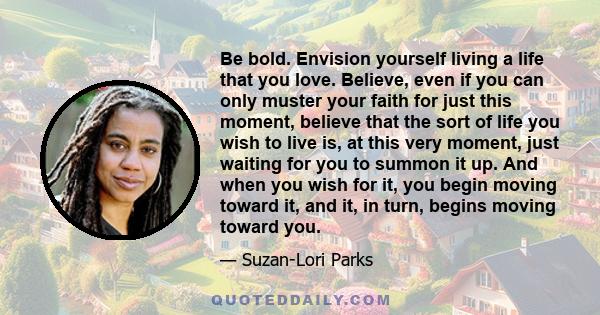 Be bold. Envision yourself living a life that you love. Believe, even if you can only muster your faith for just this moment, believe that the sort of life you wish to live is, at this very moment, just waiting for you to summon it up. And when you wish for it, you begin moving toward it, and it, in turn, begins moving toward you.

— Suzan-Lori Parks

QUOTEDDAILY.COM